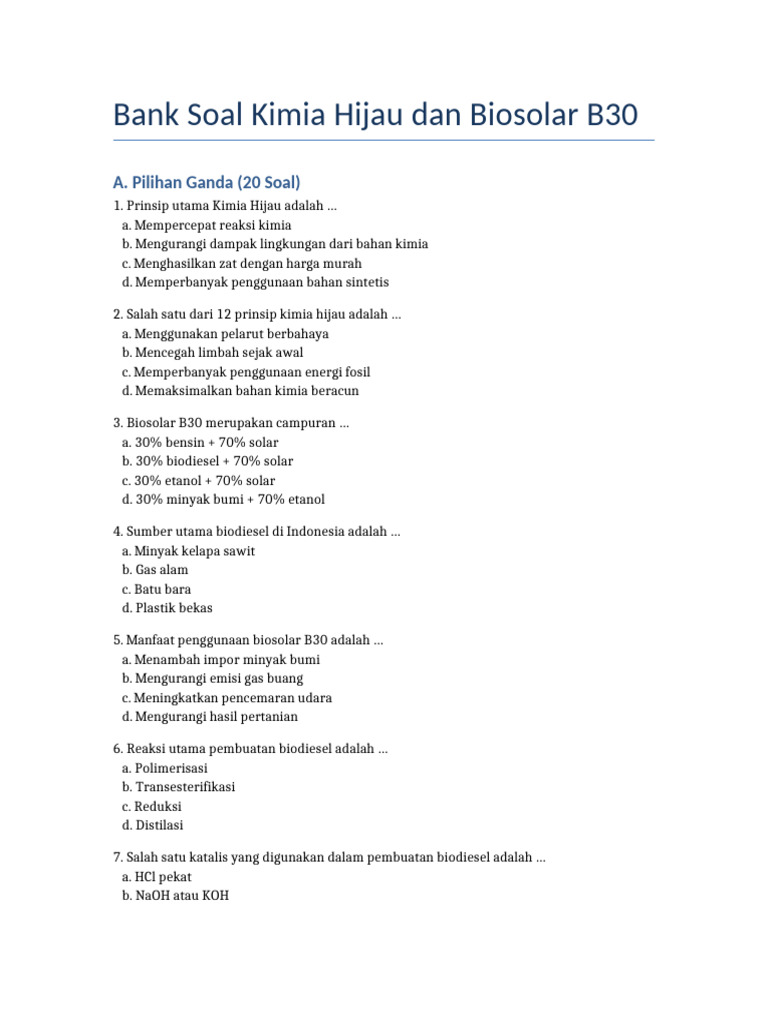 Bank Soal Kimia Hijau dan Biosolar B30

A. Pilihan Ganda (20 Soal)

1. Prinsip utama Kimia Hijau adalah ...
a. Mempercepat reaksi kimia
b. Mengurangi dampak lingkungan dari bahan kimia
c. Menghasilkan zat dengan harga murah
d. Memperbanyak penggunaan bahan sintetis

2. Salah satu dari 12 prinsip kimia hijau adalah ...
a. Menggunakan pelarut berbahaya
b. Mencegah limbah sejak awal
c. Memperbanyak penggunaan energi fosil
d. Memaksimalkan bahan kimia beracun

3. Biosolar B30 merupakan campuran ...
a. 30% bensin + 70% solar
b. 30% biodiesel + 70% solar
c. 30% etanol + 70% solar
d. 30% minyak bumi + 70% etanol

4. Sumber utama biodiesel di Indonesia adalah ...
a. Minyak kelapa sawit
b. Gas alam
c. Batu bara
d. Plastik bekas

5. Manfaat penggunaan biosolar B30 adalah ...
a. Menambah impor minyak bumi
b. Mengurangi emisi gas buang
c. Meningkatkan pencemaran udara
d. Mengurangi hasil pertanian

6. Reaksi utama pembuatan biodiesel adalah ...
a. Polimerisasi
b. Transesterifikasi
c. Reduksi
d. Distilasi

7. Salah satu katalis yang digunakan dalam pembuatan biodiesel adalah ...
a. HCl pekat
b. NaOH atau KOH